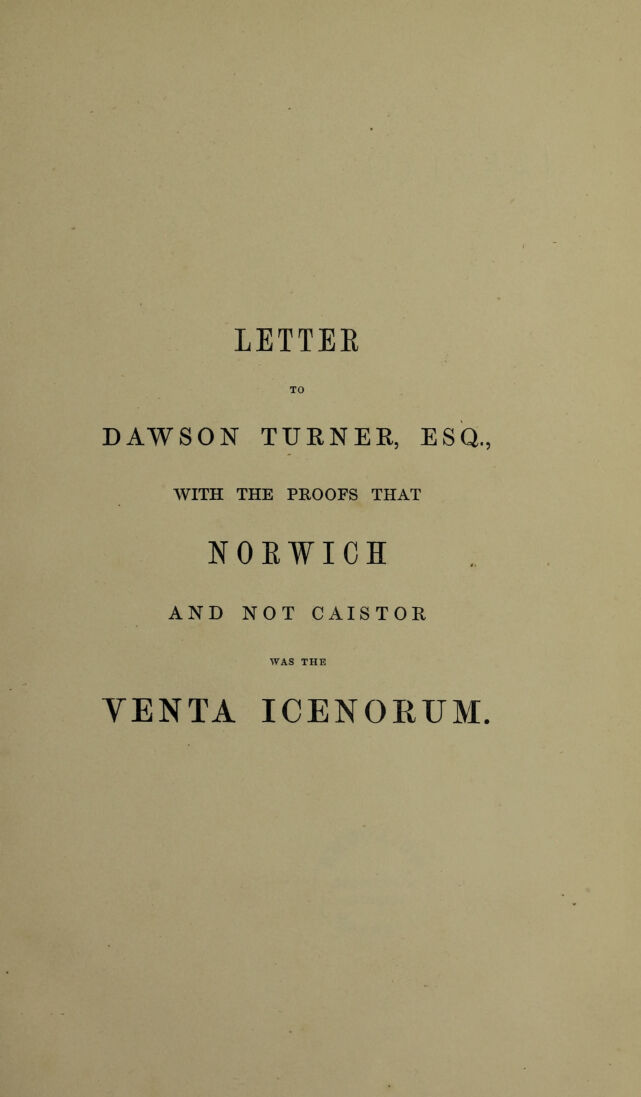 LETTER

TO

DAWSON TURNER, ESQ.,

WITH THE PROOFS THAT

NORWICH

AND NOT CAISTOR

WAS THE

VENTA ICENORUM.